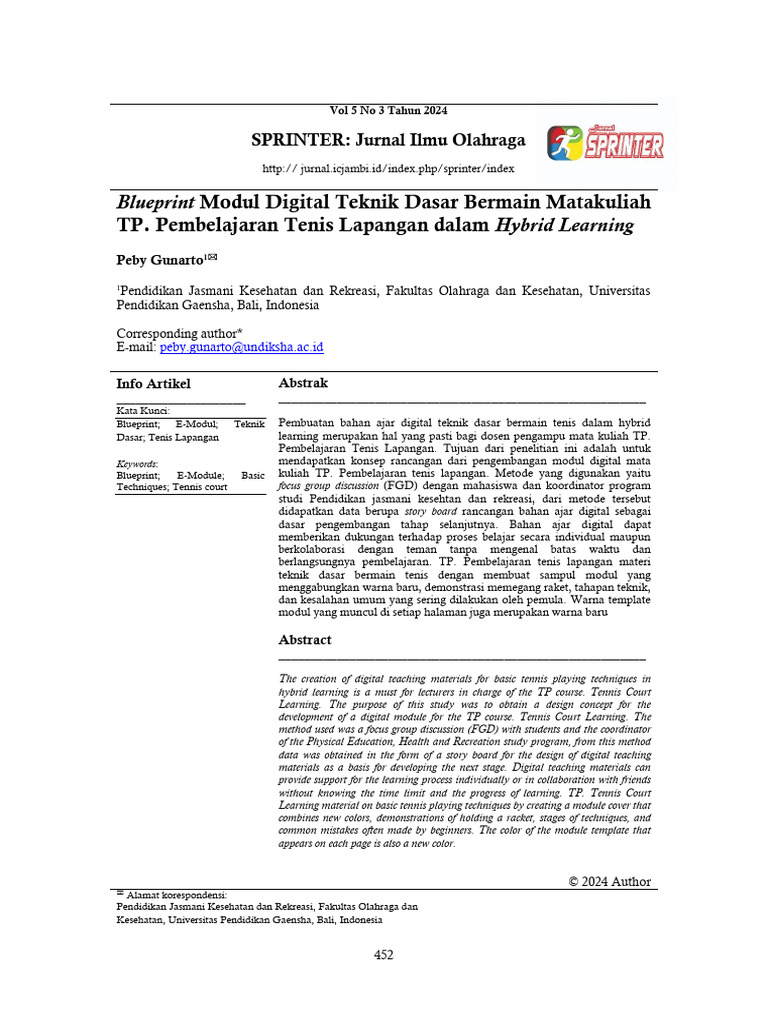 Vol 5 No 3 Tahun 2024

SPRINTER: Jurnal Ilmu Olahraga

Jurnal SPRINTER

http:// jurnal.icjambi.id/index.php/sprinter/index

Blueprint Modul Digital Teknik Dasar Bermain Matakuliah TP. Pembelajaran Tenis Lapangan dalam Hybrid Learning

Peby Gunarto¹✉

¹Pendidikan Jasmani Kesehatan dan Rekreasi, Fakultas Olahraga dan Kesehatan, Universitas Pendidikan Gaensha, Bali, Indonesia

Corresponding author*
E-mail: peby.gunarto@undiksha.ac.id

Info Artikel

Kata Kunci:
Blueprint; E-Modul; Teknik Dasar; Tenis Lapangan

Keywords:
Blueprint; E-Module; Basic Techniques; Tennis court

Abstrak

Pembuatan bahan ajar digital teknik dasar bermain tenis dalam hybrid learning merupakan hal yang pasti bagi dosen pengampu mata kuliah TP. Pembelajaran Tenis Lapangan. Tujuan dari penelitian ini adalah untuk mendapatkan konsep rancangan dari pengembangan modul digital mata kuliah TP. Pembelajaran tenis lapangan. Metode yang digunakan yaitu focus group discussion (FGD) dengan mahasiswa dan koordinator program studi Pendidikan jasmani kesehtan dan rekreasi, dari metode tersebut didapatkan data berupa story board rancangan bahan ajar digital sebagai dasar pengembangan tahap selanjutnya. Bahan ajar digital dapat memberikan dukungan terhadap proses belajar secara individual maupun berkolaborasi dengan teman tanpa mengenal batas waktu dan berlangsungnya pembelajaran. TP. Pembelajaran tenis lapangan materi teknik dasar bermain tenis dengan membuat sampul modul yang menggabungkan warna baru, demonstrasi memegang raket, tahapan teknik, dan kesalahan umum yang sering dilakukan oleh pemula. Warna template modul yang muncul di setiap halaman juga merupakan warna baru

Abstract

The creation of digital teaching materials for basic tennis playing techniques in hybrid learning is a must for lecturers in charge of the TP course. Tennis Court Learning. The purpose of this study was to obtain a design concept for the development of a digital module for the TP course. Tennis Court Learning. The method used was a focus group discussion (FGD) with students and the coordinator of the Physical Education, Health and Recreation study program, from this method data was obtained in the form of a story board for the design of digital teaching materials as a basis for developing the next stage. Digital teaching materials can provide support for the learning process individually or in collaboration with friends without knowing the time limit and the progress of learning. TP. Tennis Court Learning material on basic tennis playing techniques by creating a module cover that combines new colors, demonstrations of holding a racket, stages of techniques, and common mistakes often made by beginners. The color of the module template that appears on each page is also a new color.

© 2024 Author

✉ Alamat korespondensi:
Pendidikan Jasmani Kesehatan dan Rekreasi, Fakultas Olahraga dan Kesehatan, Universitas Pendidikan Gaensha, Bali, Indonesia

452